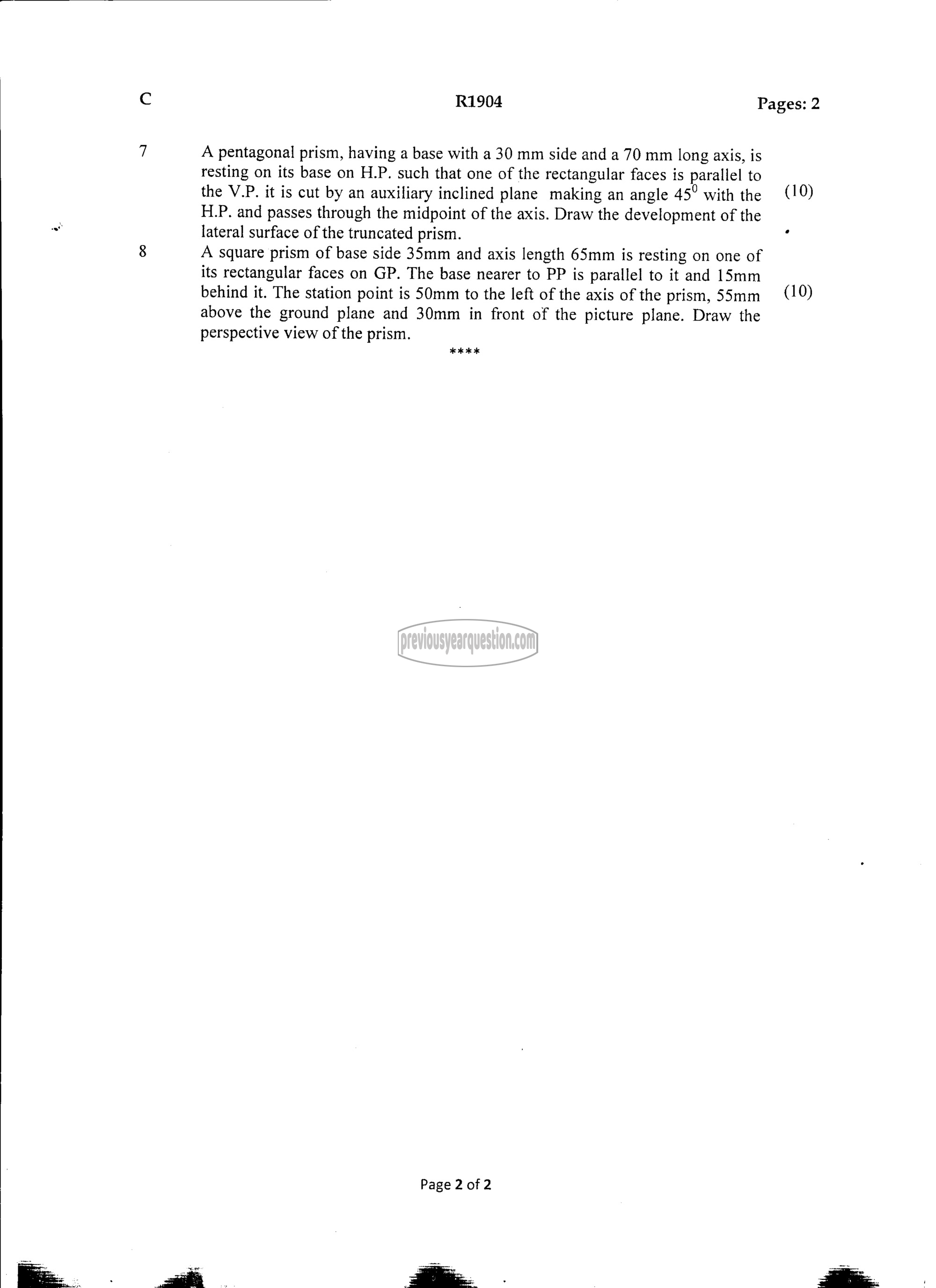 C R1904 Pages: 2

7 A pentagonal prism, having a base with a 30 mm side and a 70 mm long axis, is resting on its base on H.P. such that one of the rectangular faces is parallel to the V.P. it is cut by an auxiliary inclined plane making an angle $45^0$ with the H.P. and passes through the midpoint of the axis. Draw the development of the lateral surface of the truncated prism. (10)

8 A square prism of base side 35mm and axis length 65mm is resting on one of its rectangular faces on GP. The base nearer to PP is parallel to it and 15mm behind it. The station point is 50mm to the left of the axis of the prism, 55mm above the ground plane and 30mm in front of the picture plane. Draw the perspective view of the prism. (10)

****

previousyearquestion.com

Page 2 of 2